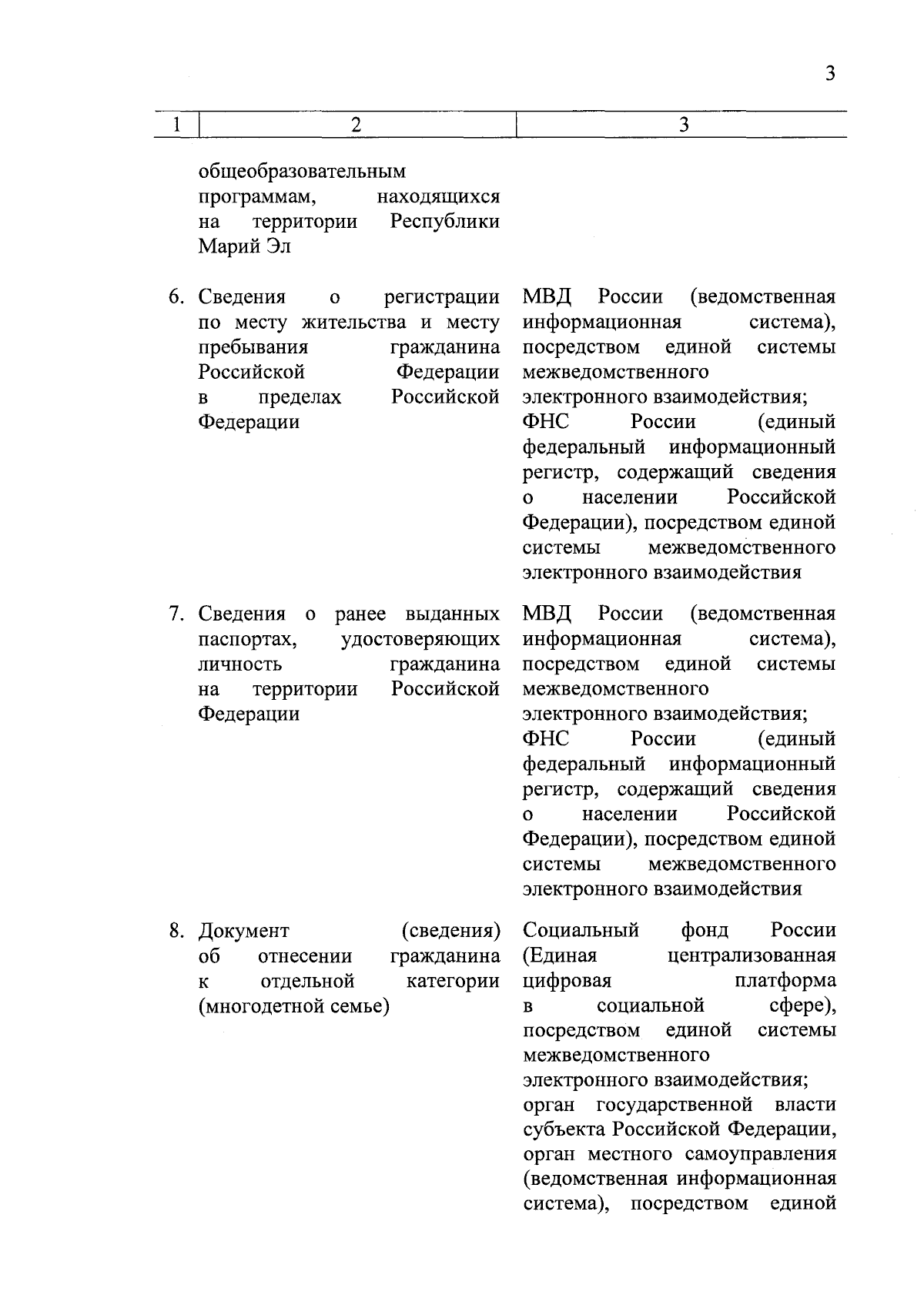 3

| 1 | 2 | 3 |
|---|---|---|
| | общеобразовательным программам, находящихся на территории Республики Марий Эл | |
| 6. | Сведения о регистрации по месту жительства и месту пребывания гражданина Российской Федерации в пределах Российской Федерации | МВД России (ведомственная информационная система), посредством единой системы межведомственного электронного взаимодействия; ФНС России (единый федеральный информационный регистр, содержащий сведения о населении Российской Федерации), посредством единой системы межведомственного электронного взаимодействия |
| 7. | Сведения о ранее выданных паспортах, удостоверяющих личность гражданина на территории Российской Федерации | МВД России (ведомственная информационная система), посредством единой системы межведомственного электронного взаимодействия; ФНС России (единый федеральный информационный регистр, содержащий сведения о населении Российской Федерации), посредством единой системы межведомственного электронного взаимодействия |
| 8. | Документ (сведения) об отнесении гражданина к отдельной категории (многодетной семье) | Социальный фонд России (Единая централизованная цифровая платформа в социальной сфере), посредством единой системы межведомственного электронного взаимодействия; орган государственной власти субъекта Российской Федерации, орган местного самоуправления (ведомственная информационная система), посредством единой |